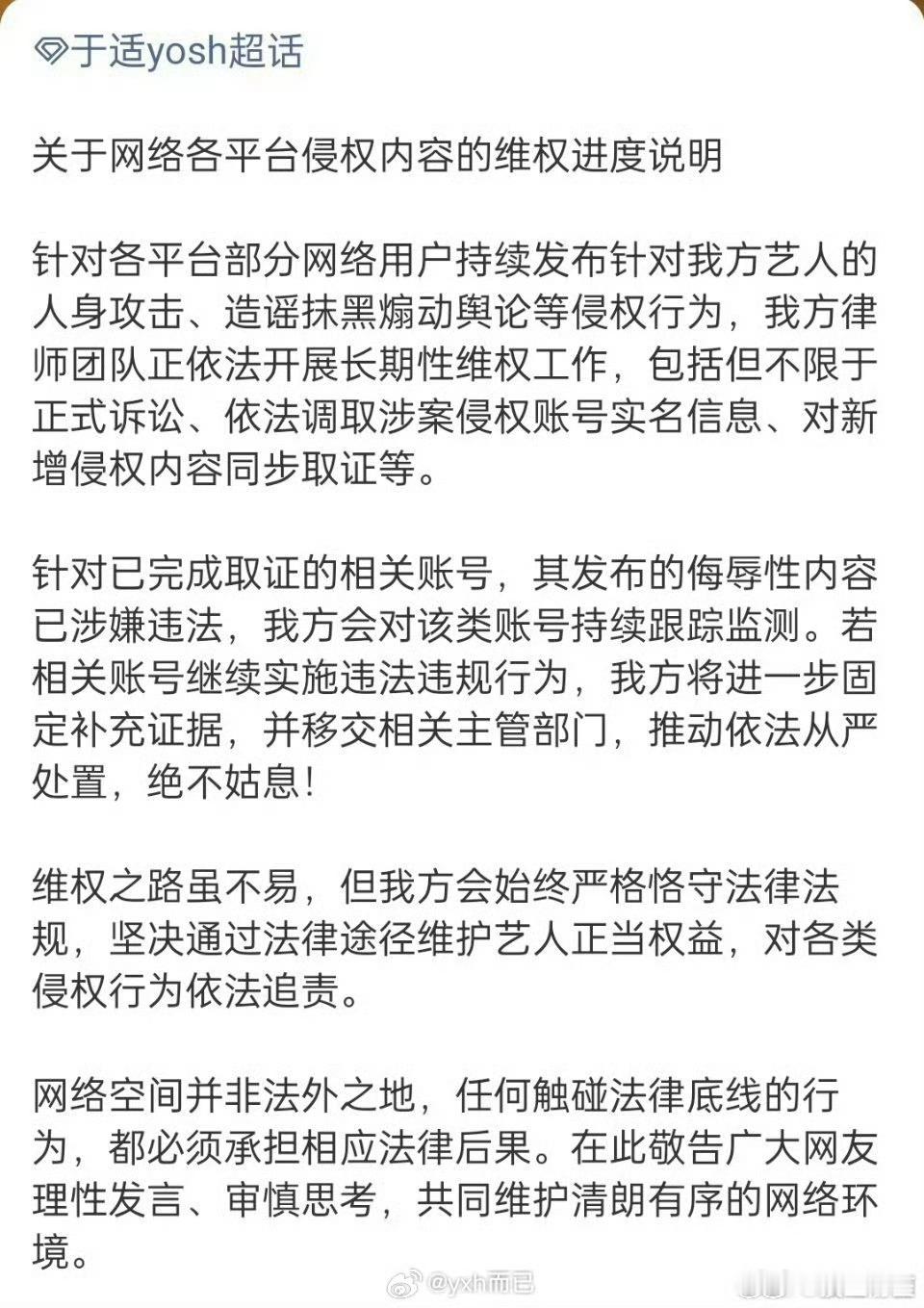 于适yosh超话

关于网络各平台侵权内容的维权进度说明

针对各平台部分网络用户持续发布针对我方艺人的人身攻击、造谣抹黑煽动舆论等侵权行为，我方律师团队正依法开展长期性维权工作，包括但不限于正式诉讼、依法调取涉案侵权账号实名信息、对新增侵权内容同步取证等。

针对已完成取证的相关账号，其发布的侮辱性内容已涉嫌违法，我方会对该类账号持续跟踪监测。若相关账号继续实施违法违规行为，我方将进一步固定补充证据，并移交相关主管部门，推动依法从严处置，绝不姑息！

维权之路虽不易，但我方会始终严格恪守法律法规，坚决通过法律途径维护艺人正当权益，对各类侵权行为依法追责。

网络空间并非法外之地，任何触碰法律底线的行为，都必须承担相应法律后果。在此敬告广大网友理性发言、审慎思考，共同维护清朗有序的网络环境。

@yxh而已